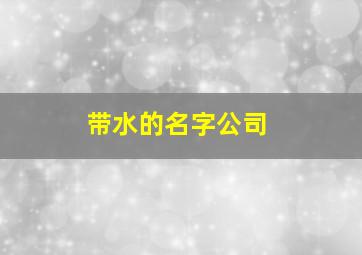 带水的名字公司